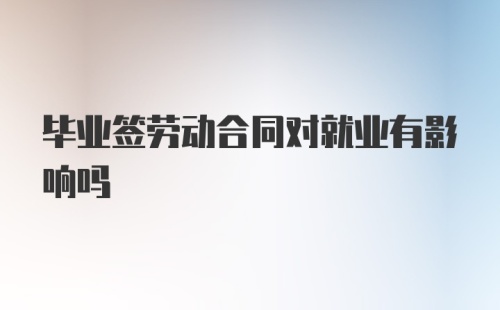 毕业签劳动合同对就业有影响吗